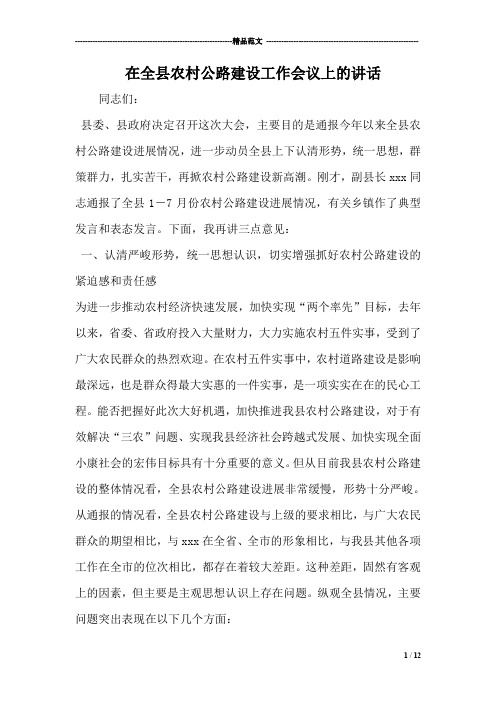 精品范文

在全县农村公路建设工作会议上的讲话

同志们：

县委、县政府决定召开这次大会，主要目的是通报今年以来全县农村公路建设进展情况，进一步动员全县上下认清形势，统一思想，群策群力，扎实苦干，再掀农村公路建设新高潮。刚才，副县长 xxx 同志通报了全县 1－7 月份农村公路建设进展情况，有关乡镇作了典型发言和表态发言。下面，我再讲三点意见：

一、认清严峻形势，统一思想认识，切实增强抓好农村公路建设的紧迫感和责任感

为进一步推动农村经济快速发展，加快实现“两个率先”目标，去年以来，省委、省政府投入大量财力，大力实施农村五件实事，受到了广大农民群众的热烈欢迎。在农村五件实事中，农村道路建设是影响最深远，也是群众得最大实惠的一件实事，是一项实实在在的民心工程。能否把握好此次大好机遇，加快推进我县农村公路建设，对于有效解决“三农”问题、实现我县经济社会跨越式发展、加快实现全面小康社会的宏伟目标具有十分重要的意义。但从目前我县农村公路建设的整体情况看，全县农村公路建设进展非常缓慢，形势十分严峻。从通报的情况看，全县农村公路建设与上级的要求相比，与广大农民群众的期望相比，与 xxx 在全省、全市的形象相比，与我县其他各项工作在全市的位次相比，都存在着较大差距。这种差距，固然有客观上的因素，但主要是主观思想认识上存在问题。纵观全县情况，主要问题突出表现在以下几个方面：

1 / 12